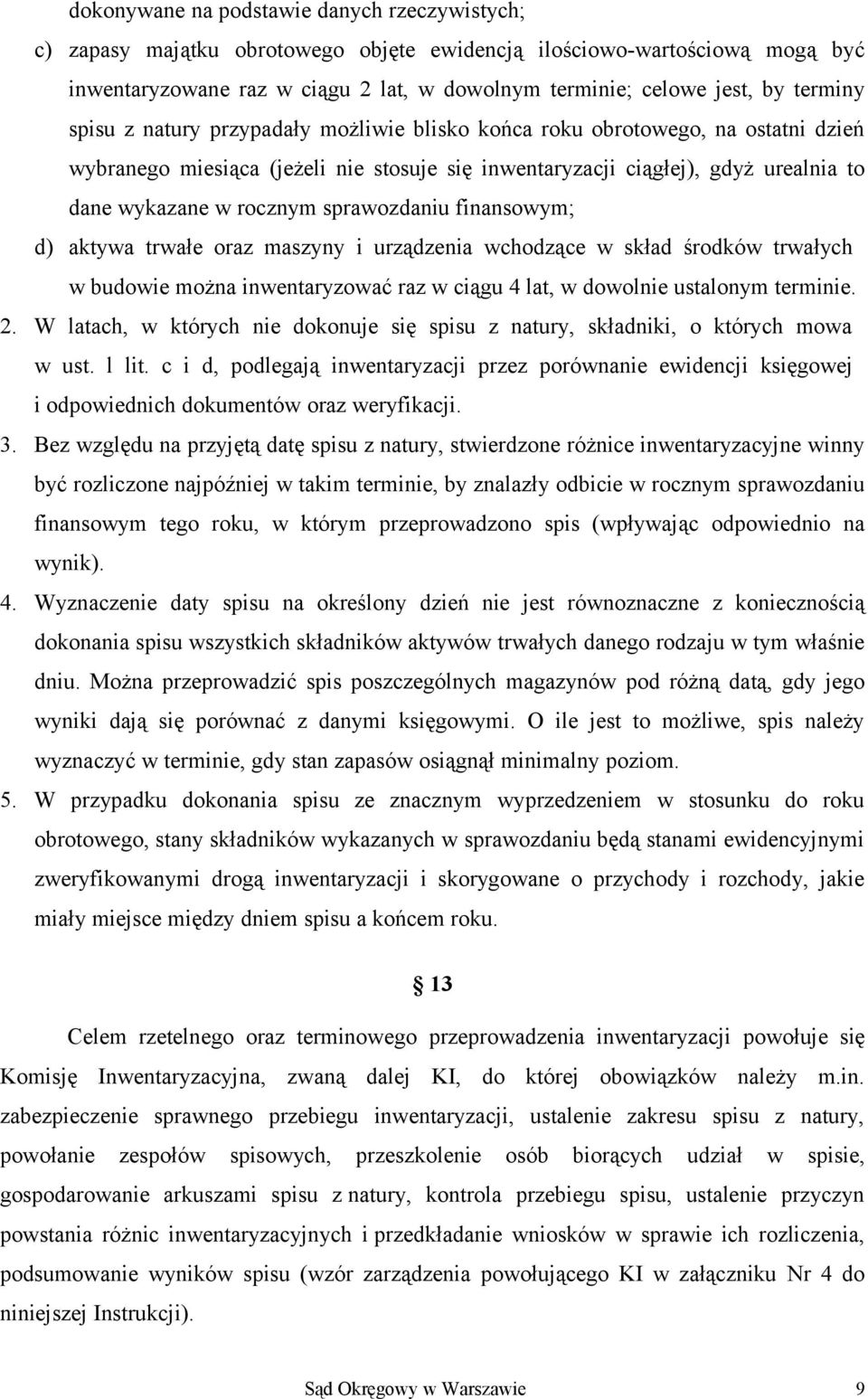 dokonywane na podstawie danych rzeczywistych;

c) zapasy majątku obrotowego objęte ewidencją ilościowo-wartościową mogą być inwentaryzowane raz w ciągu 2 lat, w dowolnym terminie; celowe jest, by terminy spisu z natury przypadały możliwie blisko końca roku obrotowego, na ostatni dzień wybranego miesiąca (jeżeli nie stosuje się inwentaryzacji ciągłej), gdyż urealnia to dane wykazane w rocznym sprawozdaniu finansowym;

d) aktywa trwałe oraz maszyny i urządzenia wchodzące w skład środków trwałych w budowie można inwentaryzować raz w ciągu 4 lat, w dowolnie ustalonym terminie.

2. W latach, w których nie dokonuje się spisu z natury, składniki, o których mowa w ust. 1 lit. c i d, podlegają inwentaryzacji przez porównanie ewidencji księgowej i odpowiednich dokumentów oraz weryfikacji.

3. Bez względu na przyjętą datę spisu z natury, stwierdzone różnice inwentaryzacyjne winny być rozliczone najpóźniej w takim terminie, by znalazły odbicie w rocznym sprawozdaniu finansowym tego roku, w którym przeprowadzono spis (wpływając odpowiednio na wynik).

4. Wyznaczenie daty spisu na określony dzień nie jest równoznaczne z koniecznością dokonania spisu wszystkich składników aktywów trwałych danego rodzaju w tym właśnie dniu. Można przeprowadzić spis poszczególnych magazynów pod różną datą, gdy jego wyniki dają się porównać z danymi księgowymi. O ile jest to możliwe, spis należy wyznaczyć w terminie, gdy stan zapasów osiągnął minimalny poziom.

5. W przypadku dokonania spisu ze znacznym wyprzedzeniem w stosunku do roku obrotowego, stany składników wykazanych w sprawozdaniu będą stanami ewidencyjnymi zweryfikowanymi drogą inwentaryzacji i skorygowane o przychody i rozchody, jakie miały miejsce między dniem spisu a końcem roku.

§ 13

Celem rzetelnego oraz terminowego przeprowadzenia inwentaryzacji powołuje się Komisję Inwentaryzacyjna, zwaną dalej KI, do której obowiązków należy m.in. zabezpieczenie sprawnego przebiegu inwentaryzacji, ustalenie zakresu spisu z natury, powołanie zespołów spisowych, przeszkolenie osób biorących udział w spisie, gospodarowanie arkuszami spisu z natury, kontrola przebiegu spisu, ustalenie przyczyn powstania różnic inwentaryzacyjnych i przedkładanie wniosków w sprawie ich rozliczenia, podsumowanie wyników spisu (wzór zarządzenia powołujące KI w załączniku Nr 4 do niniejszej Instrukcji).

Sąd Okręgowy w Warszawie 9